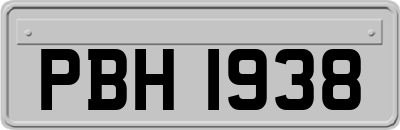 PBH 1938